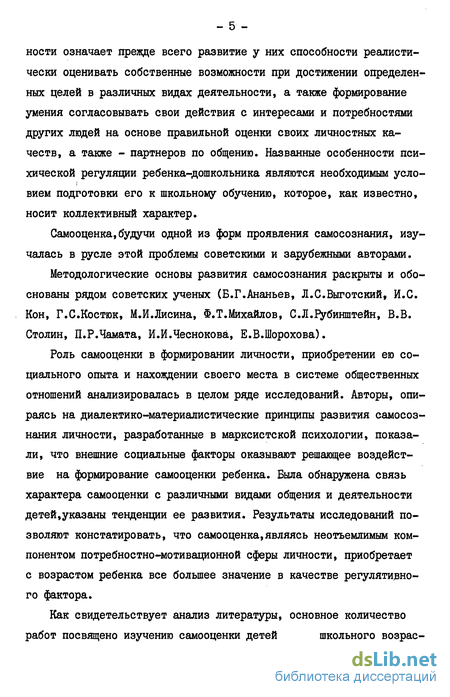 - 5 -

ности означает прежде всего развитие у них способности реалистически оценивать собственные возможности при достижении определенных целей в различных видах деятельности, а также формирование умения согласовывать свои действия с интересами и потребностями других людей на основе правильной оценки своих личностных качеств, а также - партнеров по общению. Названные особенности психической регуляции ребенка-дошкольника являются необходимым условием подготовки его к школьному обучению, которое, как известно, носит коллективный характер.

Самооценка,будучи одной из форм проявления самосознания, изучалась в русле этой проблемы советскими и зарубежными авторами.

Методологические основы развития самосознания раскрыты и обоснованы рядом советских ученых (Б.Г.Ананьев, Л.С.Выготский, И.С. Кон, Г.С.Костюк, М.И.Лисина, Ф.Т.Михайлов, С.Л.Рубинштейн, В.В. Столин, П.Р.Чамата, И.И.Чеснокова, Е.В.Шорохова).

Роль самооценки в формировании личности, приобретении ею социального опыта и нахождении своего места в системе общественных отношений анализировалась в целом ряде исследований. Авторы, опираясь на диалектико-материалистические принципы развития самосознания личности, разработанные в марксистской психологии, показали, что внешние социальные факторы оказывают решающее воздействие на формирование самооценки ребенка. Была обнаружена связь характера самооценки с различными видами общения и деятельности детей,указаны тенденции ее развития. Результаты исследований позволяют констатировать, что самооценка,являясь неотъемлимым компонентом потребностно-мотивационной сферы личности, приобретает с возрастом ребенка все большее значение в качестве регулятивного фактора.

Как свидетельствует анализ литературы, основное количество работ посвящено изучению самооценки детей школьного возрас-

dsLib.net
библиотека диссертаций